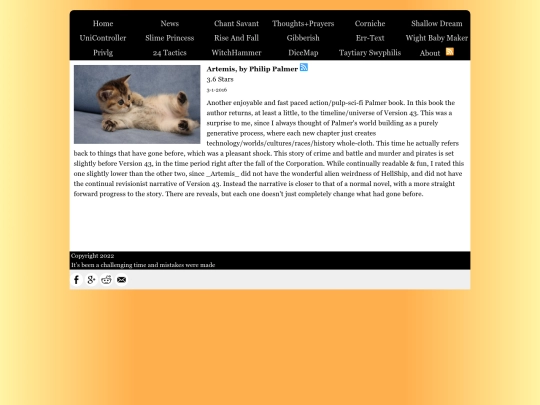 Home News Chant Savant Thoughts+Prayers Corniche Shallow Dream
UniController Slime Princess Rise And Fall Gibberish Err-Text Wight Baby Maker
Privlg 24 Tactics WitchHammer DiceMap Taytiary Swyphilis About

Artemis, by Philip Palmer
3.6 Stars
3-1-2016

Another enjoyable and fast paced action/pulp-sci-fi Palmer book. In this book the author returns, at least a little, to the timeline/universe of Version 43. This was a surprise to me, since I always thought of Palmer's world building as a purely generative process, where each new chapter just creates technology/worlds/cultures/races/history whole-cloth. This time he actually refers back to things that have gone before, which was a pleasant shock. This story of crime and battle and murder and pirates is set slightly before Version 43, in the time period right after the fall of the Corporation. While continually readable & fun, I rated this one slightly lower than the other two, since _Artemis_ did not have the wonderful alien weirdness of HellShip, and did not have the continual revisionist narrative of Version 43. Instead the narrative is closer to that of a normal novel, with a more straight forward progress to the story. There are reveals, but each one doesn't just completely change what had gone before.

Copyright 2022
It's been a challenging time and mistakes were made